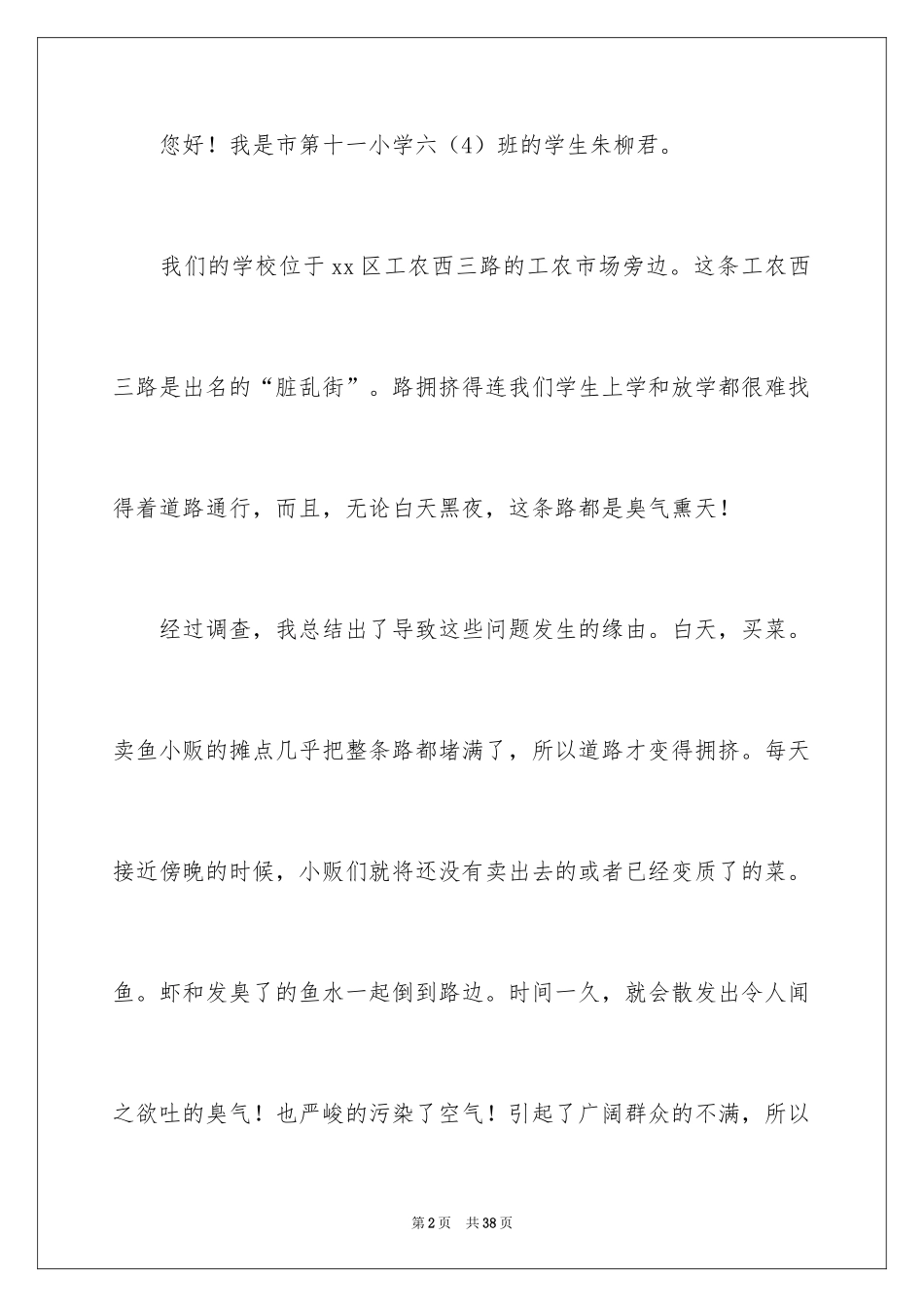 您好！我是市第十一小学六（4）班的学生朱柳君。

我们的学校位于xx区工农西三路的工农市场旁边。这条工农西三路是出名的“脏乱街”。路拥挤得连我们学生上学和放学都很难找得着道路通行，而且，无论白天黑夜，这条路都是臭气熏天！

经过调查，我总结出了导致这些问题发生的缘由。白天，买菜。卖鱼小贩的摊点几乎把整条路都堵满了，所以道路才变得拥挤。每天接近傍晚的时候，小贩们就将还没有卖出去的或者已经变质了的菜。鱼。虾和发臭了的鱼水一起倒到路边。时间一久，就会散发出令人闻之欲吐的臭气！也严峻的污染了空气！引起了广阔群众的不满，所以

第2页 共38页